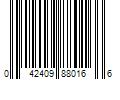 0 42409 88016 6